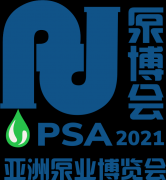 泵博会
PSA 2021
亚洲泵业博览会